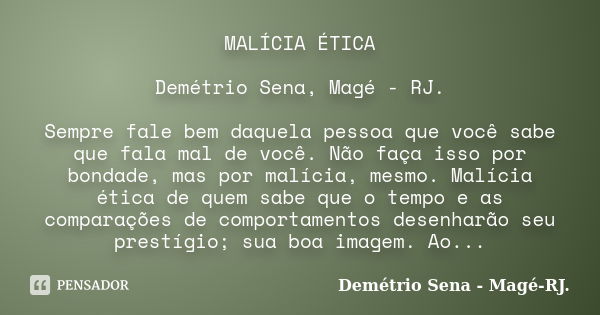 MALÍCIA ÉTICA

Demétrio Sena, Magé - RJ.

Sempre fale bem daquela pessoa que você sabe que fala mal de você. Não faça isso por bondade, mas por malícia, mesmo. Malícia ética de quem sabe que o tempo e as comparações de comportamentos desenharão seu prestígio; sua boa imagem. Ao...

PENSADOR

Demétrio Sena - Magé-RJ.